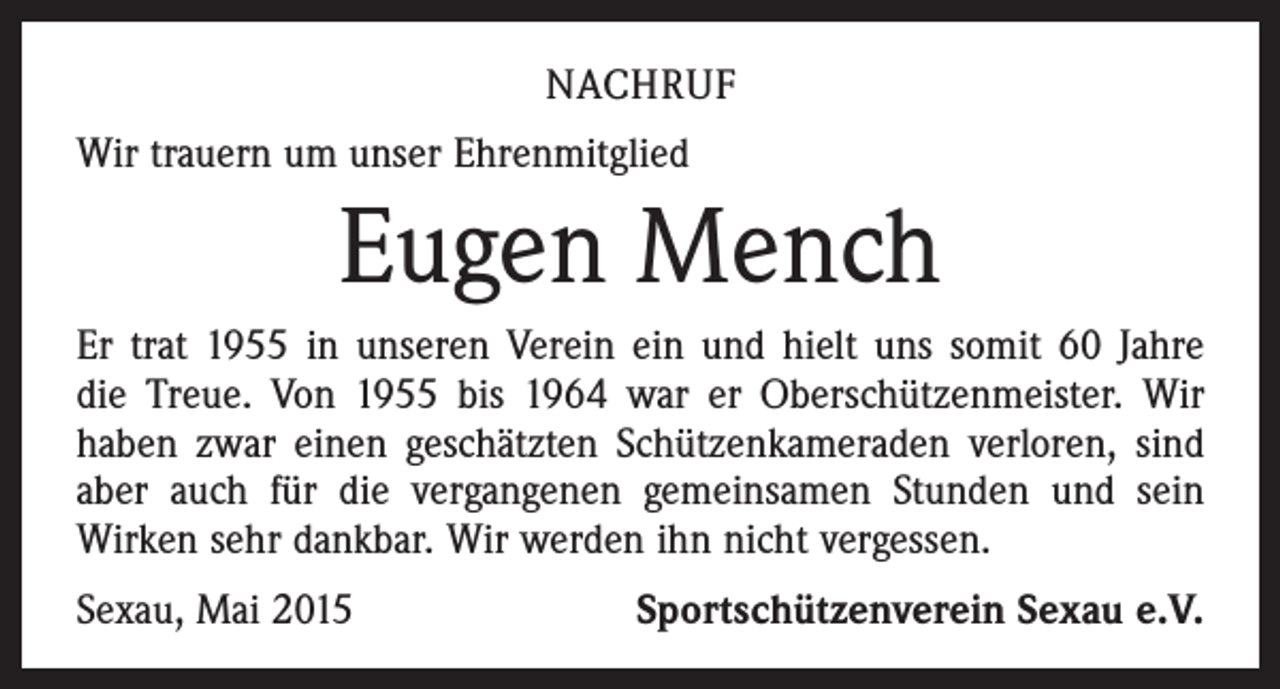 NACHRUF

Wir trauern um unser Ehrenmitglied

Eugen Mench

Er trat 1955 in unseren Verein ein und hielt uns somit 60 Jahre die Treue. Von 1955 bis 1964 war er Oberschützenmeister. Wir haben zwar einen geschätzten Schützenkameraden verloren, sind aber auch für die vergangenen gemeinsamen Stunden und sein Wirken sehr dankbar. Wir werden ihn nicht vergessen.

Sexau, Mai 2015

Sportschützenverein Sexau e.V.